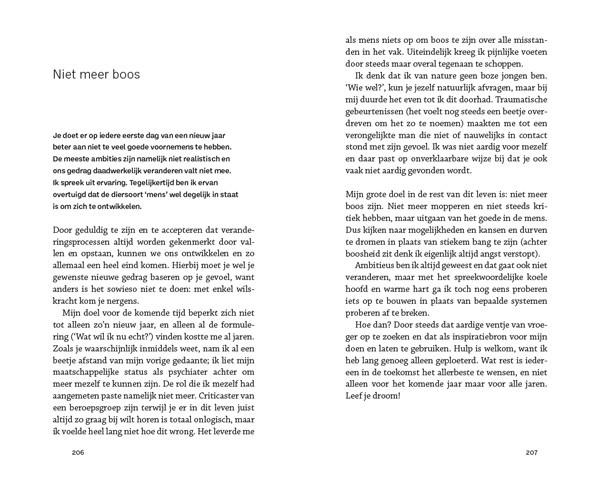 Niet meer boos

Je doet er op iedere eerste dag van een nieuw jaar beter aan niet te veel goede voornemens te hebben. De meeste ambities zijn namelijk niet realistisch en ons gedrag daadwerkelijk veranderen valt niet mee. Ik spreek uit ervaring. Tegelijkertijd ben ik ervan overtuigd dat de diersoort 'mens' wel degelijk in staat is om zich te ontwikkelen.

Door geduldig te zijn en te accepteren dat veranderingsprocessen altijd worden gekenmerkt door vallen en opstaan, kunnen we ons ontwikkelen en zo allemaal een heel eind komen. Hierbij moet je wel je gewenste nieuwe gedrag baseren op je gevoel, want anders is het sowieso niet te doen: met enkel wilskracht kom je nergens.

Mijn doel voor de komende tijd beperkt zich niet tot alleen zo'n nieuw jaar, en alleen al de formulering ('Wat wil ik nu echt?') vinden kostte me al jaren. Zoals je waarschijnlijk inmiddels weet, nam ik al een beetje afstand van mijn vorige gedaante; ik liet mijn maatschappelijke status als psychiater achter om meer mezelf te kunnen zijn. De rol die ik mezelf had aangemeten paste namelijk niet meer. Criticaster van een beroepsgroep zijn terwijl je er in dit leven juist altijd zo graag bij wilt horen is totaal onlogisch, maar ik voelde heel lang niet hoe dit wrong. Het leverde me

206

als mens niets op om boos te zijn over alle misstanden in het vak. Uiteindelijk kreeg ik pijnlijke voeten door steeds maar overal tegenaan te schoppen.

Ik denk dat ik van nature geen boze jongen ben. 'Wie wel?', kun je jezelf natuurlijk afvragen, maar bij mij duurde het even tot ik dit doorhad. Traumatische gebeurtenissen (het voelt nog steeds een beetje overdreven om het zo te noemen) maakten me tot een verongelijkte man die niet of nauwelijks in contact stond met zijn gevoel. Ik was niet aardig voor mezelf en daar past op onverklaarbare wijze bij dat je ook vaak niet aardig gevonden wordt.

Mijn grote doel in de rest van dit leven is: niet meer boos zijn. Niet meer mopperen en niet steeds kritiek hebben, maar uitgaan van het goede in de mens. Dus kijken naar mogelijkheden en kansen en durven te dromen in plaats van stiekem bang te zijn (achter boosheid zit denk ik eigenlijk altijd angst verstopt).

Ambitieus ben ik altijd geweest en dat gaat ook niet veranderen, maar met het spreekwoordelijke koele hoofd en warme hart ga ik toch nog eens proberen iets op te bouwen in plaats van bepaalde systemen proberen af te breken.

Hoe dan? Door steeds dat aardige ventje van vroeger op te zoeken en dat als inspiratiebron voor mijn doen en laten te gebruiken. Hulp is welkom, want ik heb lang genoeg alleen geploeterd. Wat rest is iedereen in de toekomst het allerbeste te wensen, en niet alleen voor het komende jaar maar voor alle jaren. Leef je droom!

207